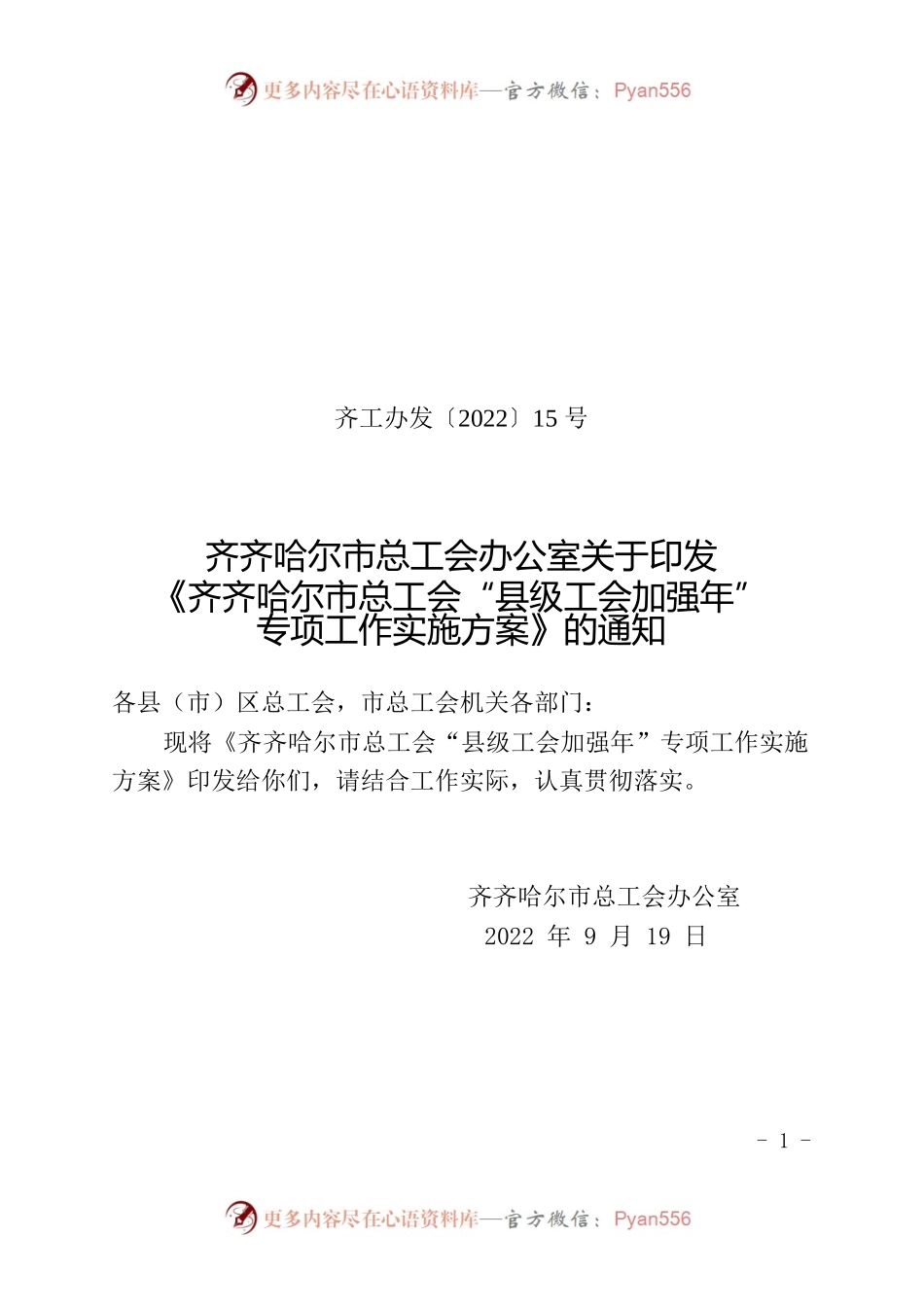 更多内容尽在心语资料库—官方微信：Pyan556

齐工办发〔2022〕15 号

齐齐哈尔市总工会办公室关于印发《齐齐哈尔市总工会“县级工会加强年”专项工作实施方案》的通知

各县（市）区总工会，市总工会机关各部门：

现将《齐齐哈尔市总工会“县级工会加强年”专项工作实施方案》印发给你们，请结合工作实际，认真贯彻落实。

齐齐哈尔市总工会办公室
2022 年 9 月 19 日

- 1 -

更多内容尽在心语资料库—官方微信：Pyan556